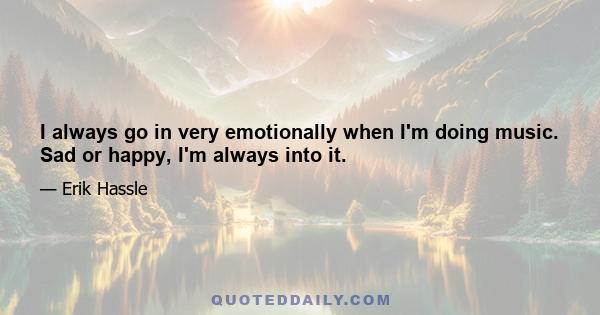 I always go in very emotionally when I'm doing music. Sad or happy, I'm always into it.

— Erik Hassle

QUOTEDDAILY.COM